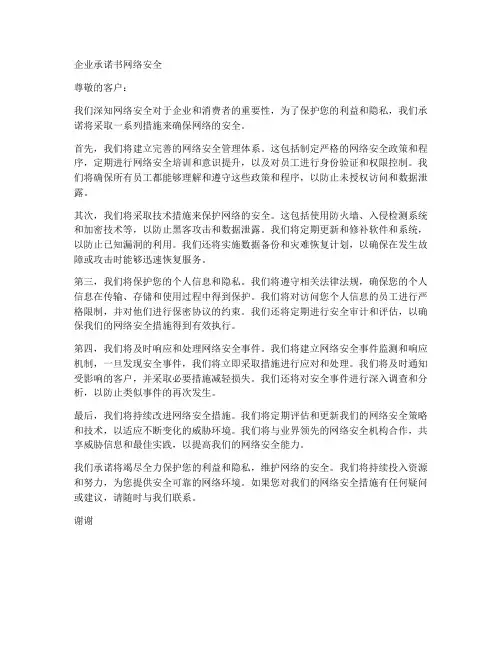 企业承诺书网络安全

尊敬的客户：

我们深知网络安全对于企业和消费者的重要性，为了保护您的利益和隐私，我们承诺将采取一系列措施来确保网络的安全。

首先，我们将建立完善的网络安全管理体系。这包括制定严格的网络安全政策和程序，定期进行网络安全培训和意识提升，以及对员工进行身份验证和权限控制。我们将确保所有员工都能够理解和遵守这些政策和程序，以防止未授权访问和数据泄露。

其次，我们将采取技术措施来保护网络的安全。这包括使用防火墙、入侵检测系统和加密技术等，以防止黑客攻击和数据泄露。我们将定期更新和修补软件和系统，以防止已知漏洞的利用。我们还将实施数据备份和灾难恢复计划，以确保在发生故障或攻击时能够迅速恢复服务。

第三，我们将保护您的个人信息和隐私。我们将遵守相关法律法规，确保您的个人信息在传输、存储和使用过程中得到保护。我们将对访问您个人信息的员工进行严格限制，并对他们进行保密协议的约束。我们还将定期进行安全审计和评估，以确保我们的网络安全措施得到有效执行。

第四，我们将及时响应和处理网络安全事件。我们将建立网络安全事件监测和响应机制，一旦发现安全事件，我们将立即采取措施进行应对和处理。我们将及时通知受影响的客户，并采取必要措施减轻损失。我们还将对安全事件进行深入调查和分析，以防止类似事件的再次发生。

最后，我们将持续改进网络安全措施。我们将定期评估和更新我们的网络安全策略和技术，以适应不断变化的威胁环境。我们将与业界领先的网络安全机构合作，共享威胁信息和最佳实践，以提高我们的网络安全能力。

我们承诺将竭尽全力保护您的利益和隐私，维护网络的安全。我们将持续投入资源和努力，为您提供安全可靠的网络环境。如果您对我们的网络安全措施有任何疑问或建议，请随时与我们联系。

谢谢